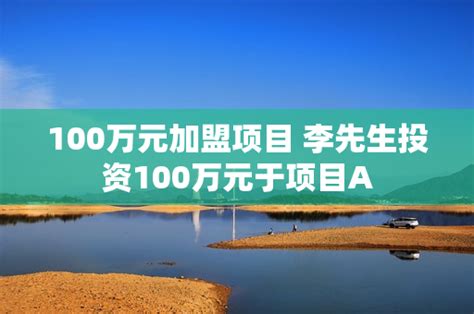 100万元加盟项目 李先生投资100万元于项目A